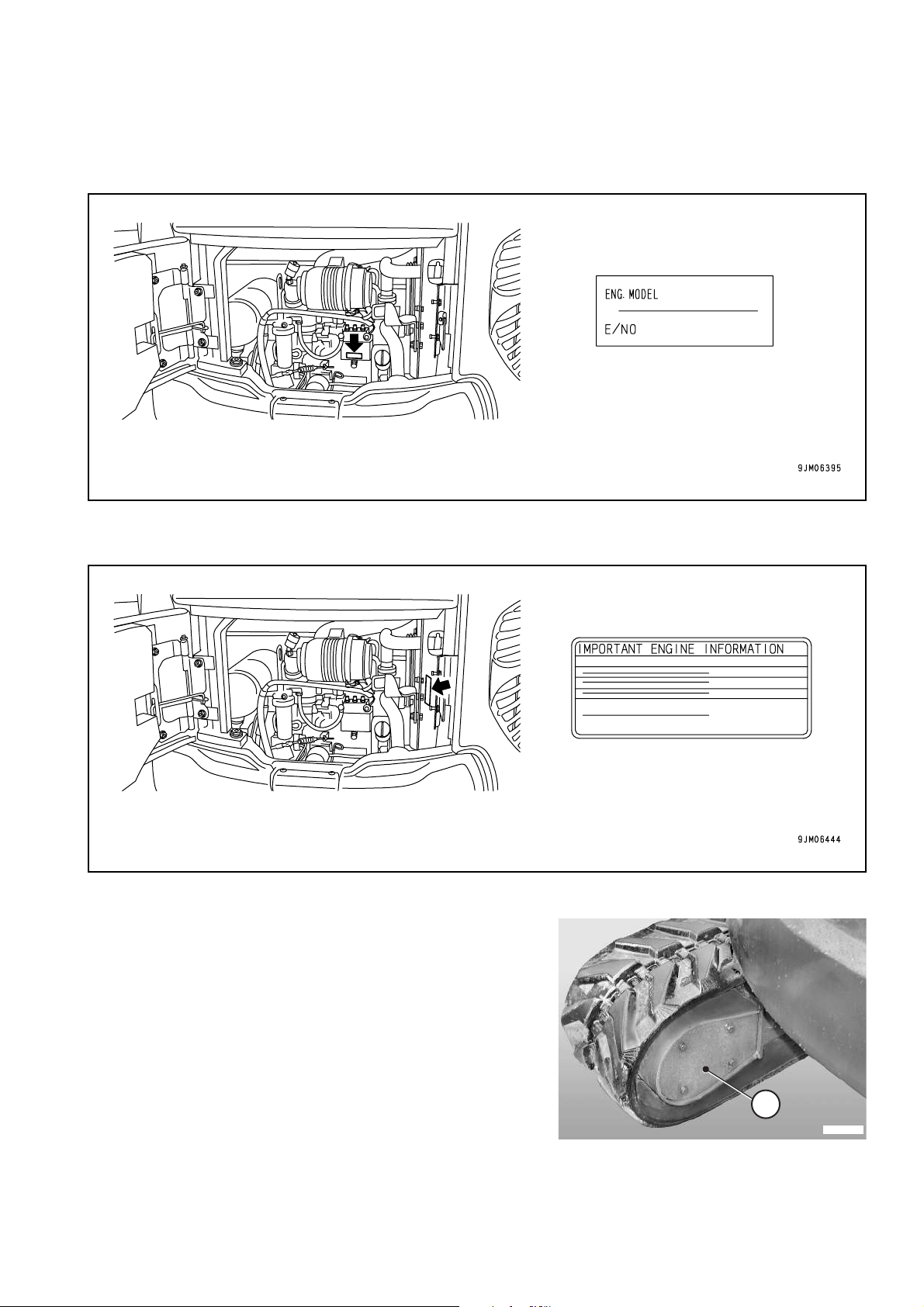 ENG. MODEL

E/NO

9JM06395

IMPORTANT ENGINE INFORMATION

9JM06444